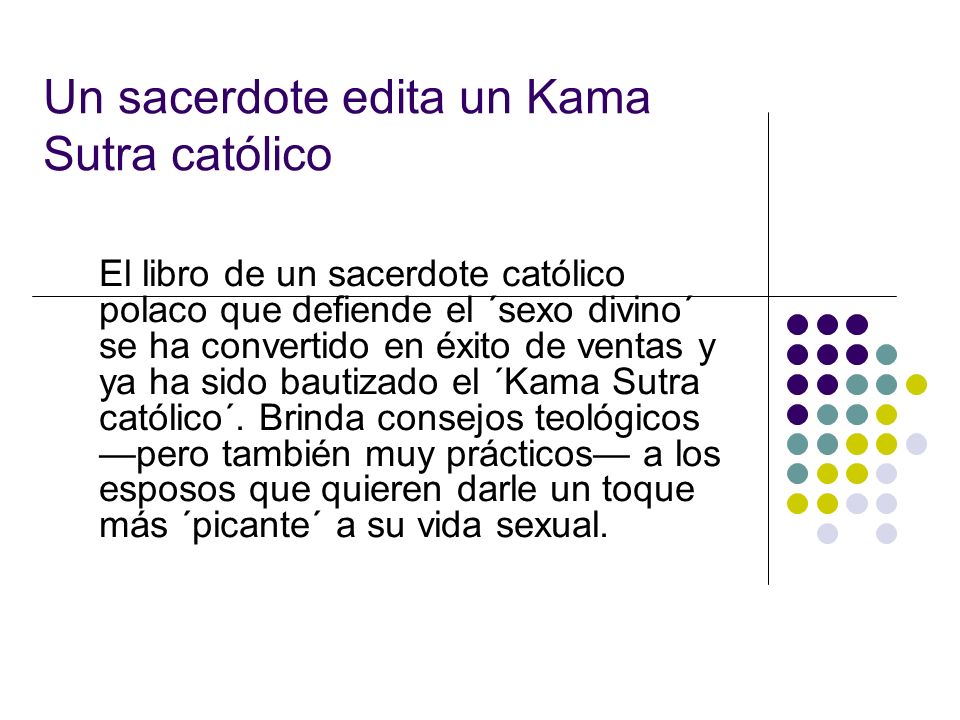 Un sacerdote edita un Kama Sutra católico

El libro de un sacerdote católico polaco que defiende el ´sexo divino´ se ha convertido en éxito de ventas y ya ha sido bautizado el ´Kama Sutra católico´. Brinda consejos teológicos —pero también muy prácticos— a los esposos que quieren darle un toque más ´picante´ a su vida sexual.